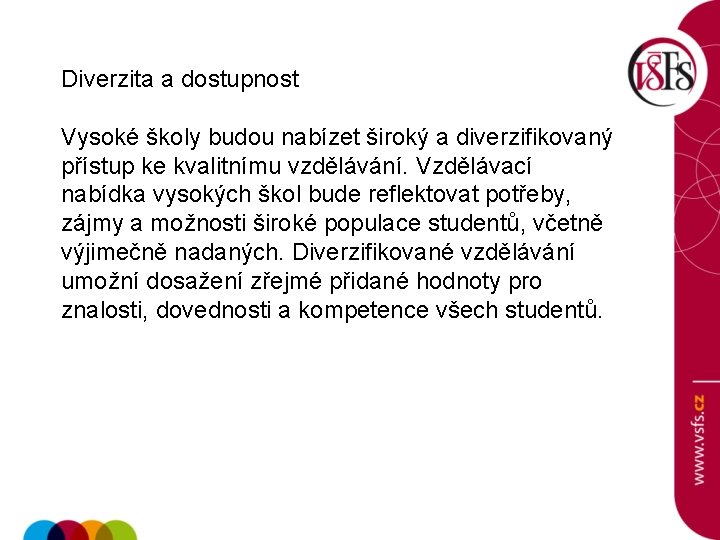 VŠFS

Diverzita a dostupnost

Vysoké školy budou nabízet široký a diverzifikovaný přístup ke kvalitnímu vzdělávání. Vzdělávací nabídka vysokých škol bude reflektovat potřeby, zájmy a možnosti široké populace studentů, včetně výjimečně nadaných. Diverzifikované vzdělávání umožní dosažení zřejmé přidané hodnoty pro znalosti, dovednosti a kompetence všech studentů.

www.vsfs.cz